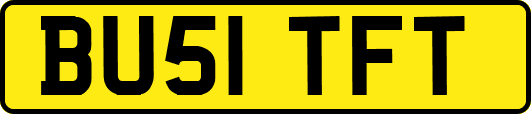 BU51 TFT